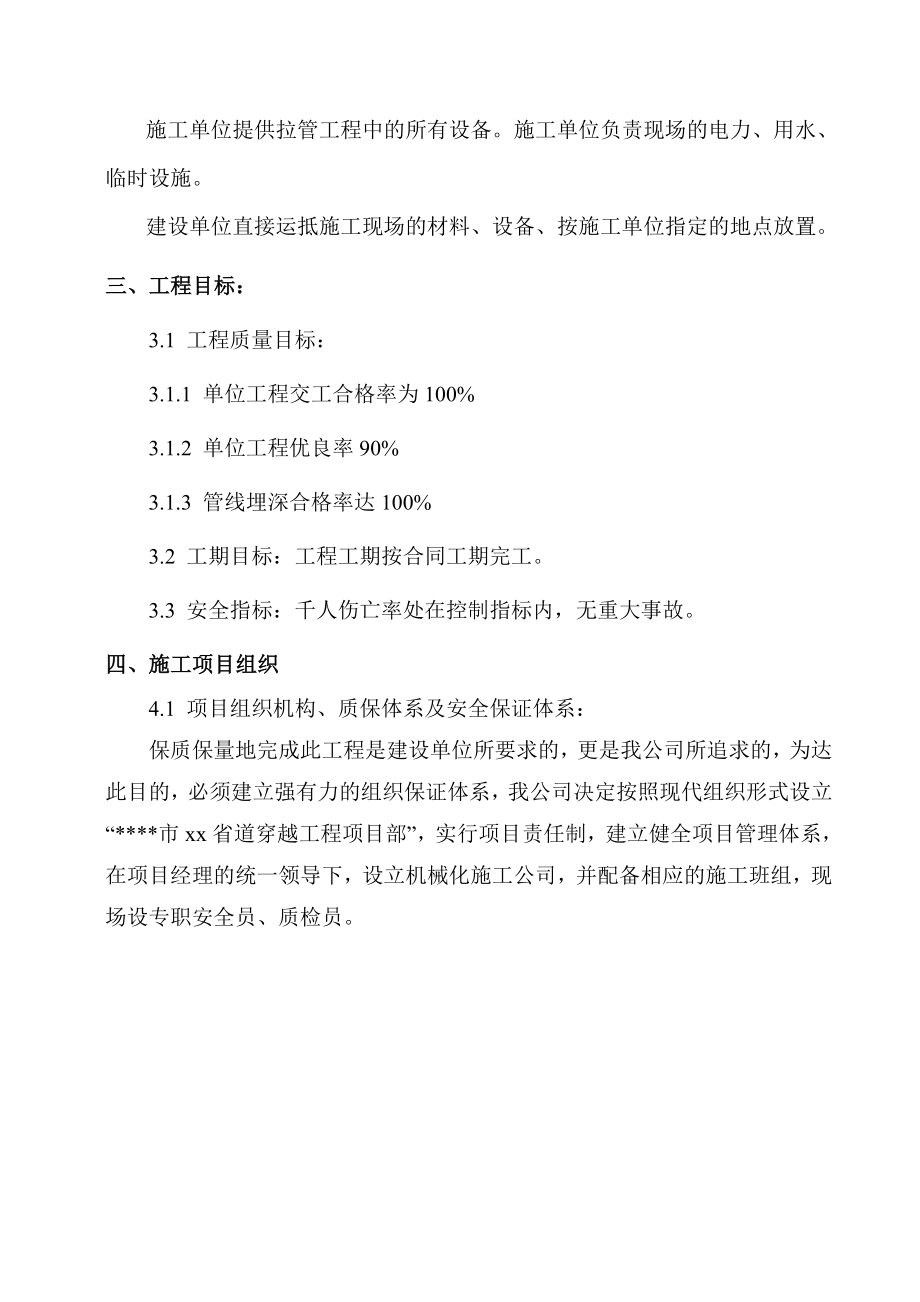 施工单位提供拉管工程中的所有设备。施工单位负责现场的电力、用水、临时设施。

建设单位直接运抵施工现场的材料、设备、按施工单位指定的地点放置。

三、工程目标：

3.1 工程质量目标：

3.1.1 单位工程交工合格率为 100%

3.1.2 单位工程优良率 90%

3.1.3 管线埋深合格率达 100%

3.2 工期目标：工程工期按合同工期完工。

3.3 安全指标：千人伤亡率处在控制指标内，无重大事故。

四、施工项目组织

4.1 项目组织机构、质保体系及安全保证体系：

保质保量地完成此工程是建设单位所要求的，更是我公司所追求的，为达此目的，必须建立强有力的组织保证体系，我公司决定按照现代组织形式设立“****市 xx 省道穿越工程项目部”，实行项目责任制，建立健全项目管理体系，在项目经理的统一领导下，设立机械化施工公司，并配备相应的施工班组，现场设专职安全员、质检员。